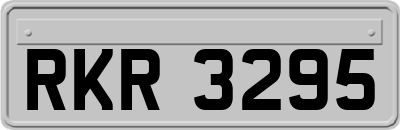 RKR 3295